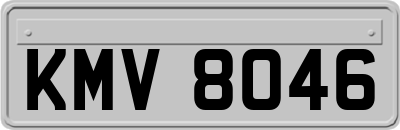 KMV 8046